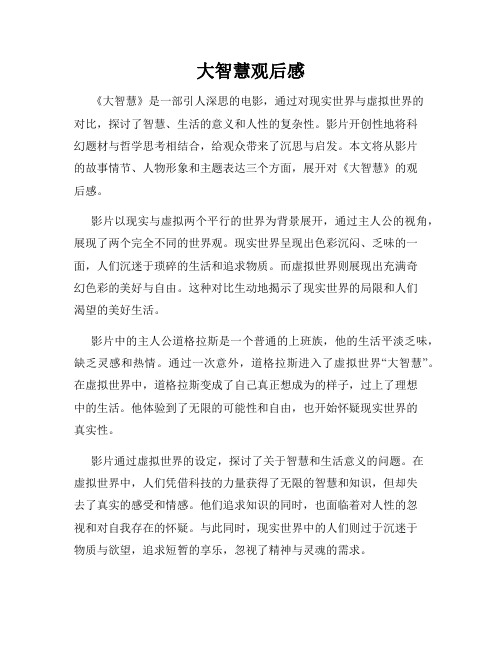 大智慧观后感

《大智慧》是一部引人深思的电影，通过对现实世界与虚拟世界的对比，探讨了智慧、生活的意义和人性的复杂性。影片开创性地将科幻题材与哲学思考相结合，给观众带来了沉思与启发。本文将从影片的故事情节、人物形象和主题表达三个方面，展开对《大智慧》的观后感。

影片以现实与虚拟两个平行的世界为背景展开，通过主人公的视角，展现了两个完全不同的世界观。现实世界呈现出色彩沉闷、乏味的一面，人们沉迷于琐碎的生活和追求物质。而虚拟世界则展现出充满奇幻色彩的美好与自由。这种对比生动地揭示了现实世界的局限和人们渴望的美好生活。

影片中的主人公道格拉斯是一个普通的上班族，他的生活平淡乏味，缺乏灵感和热情。通过一次意外，道格拉斯进入了虚拟世界“大智慧”。在虚拟世界中，道格拉斯变成了自己真正想成为的样子，过上了理想中的生活。他体验到了无限的可能性和自由，也开始怀疑现实世界的真实性。

影片通过虚拟世界的设定，探讨了关于智慧和生活意义的问题。在虚拟世界中，人们凭借科技的力量获得了无限的智慧和知识，但却失去了真实的感受和情感。他们追求知识的同时，也面临着对人性的忽视和对自我存在的怀疑。与此同时，现实世界中的人们则过于沉迷于物质与欲望，追求短暂的享乐，忽视了精神与灵魂的需求。